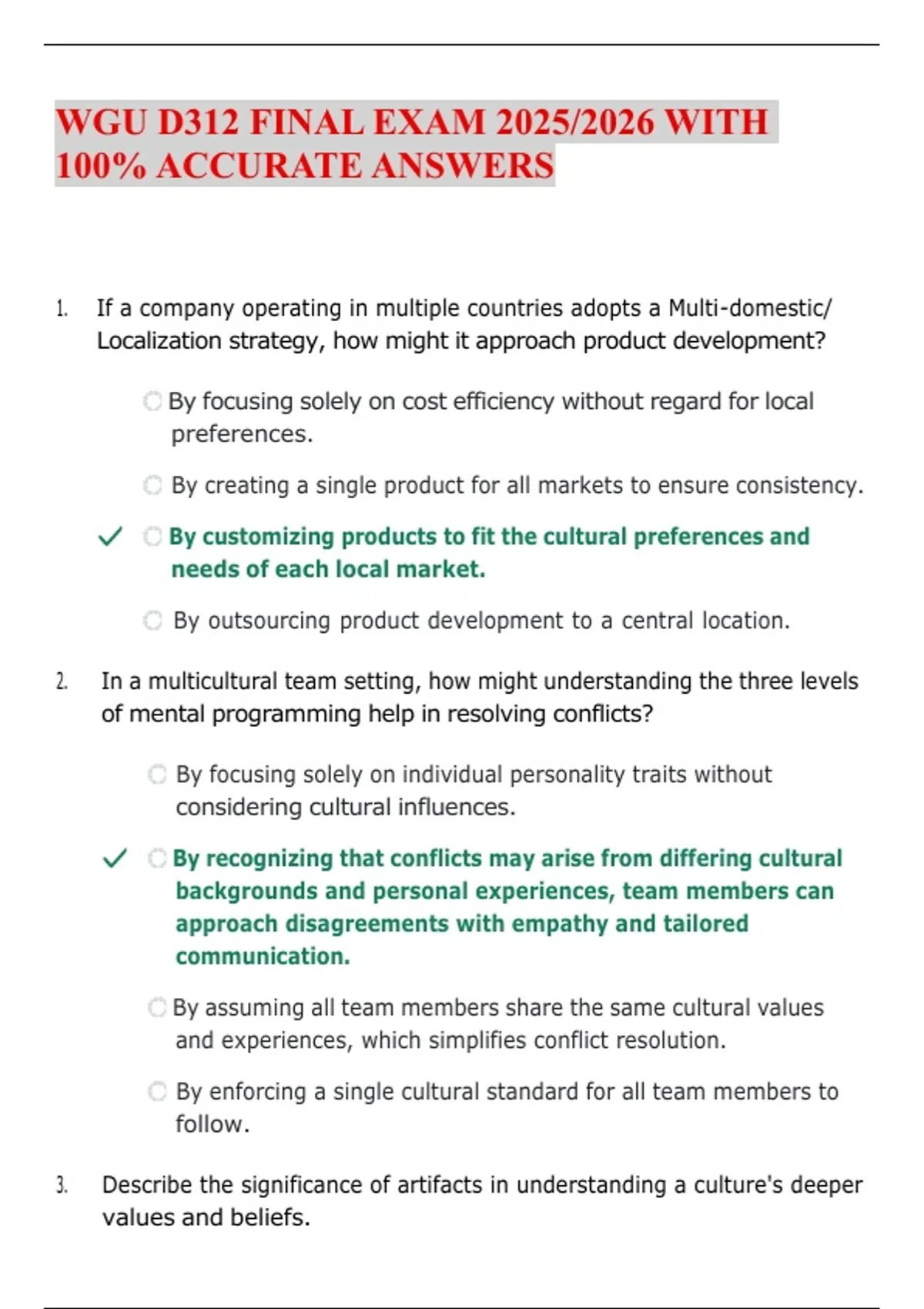 WGU D312 FINAL EXAM 2025/2026 WITH 100% ACCURATE ANSWERS

1. If a company operating in multiple countries adopts a Multi-domestic/ Localization strategy, how might it approach product development?

By focusing solely on cost efficiency without regard for local preferences.

By creating a single product for all markets to ensure consistency.

✓ By customizing products to fit the cultural preferences and needs of each local market.

By outsourcing product development to a central location.

2. In a multicultural team setting, how might understanding the three levels of mental programming help in resolving conflicts?

By focusing solely on individual personality traits without considering cultural influences.

✓ By recognizing that conflicts may arise from differing cultural backgrounds and personal experiences, team members can approach disagreements with empathy and tailored communication.

By assuming all team members share the same cultural values and experiences, which simplifies conflict resolution.

By enforcing a single cultural standard for all team members to follow.

3. Describe the significance of artifacts in understanding a culture's deeper values and beliefs.